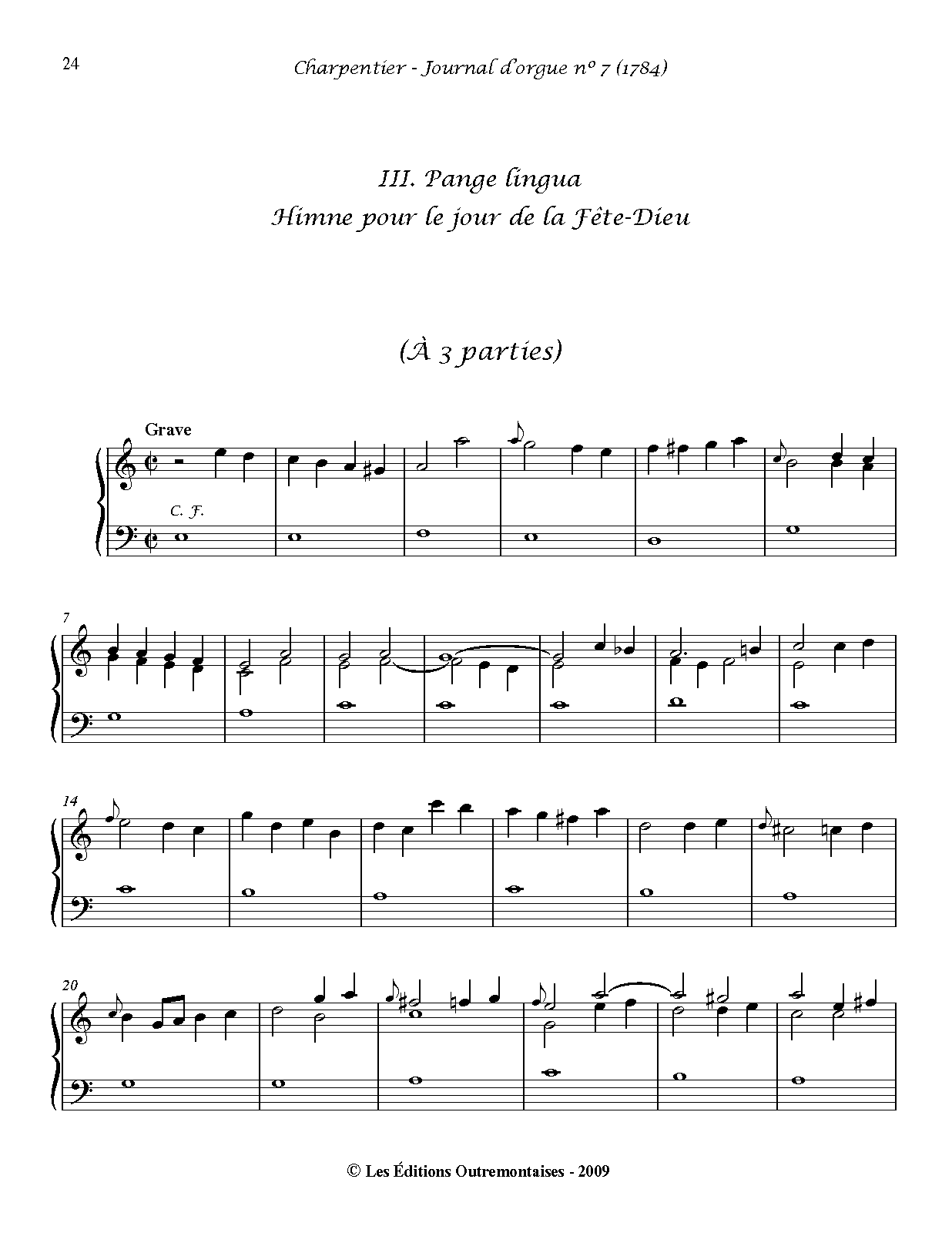 24

Charpentier - Journal d'orgue nº 7 (1784)

III. Pange lingua
Himne pour le jour de la Fête-Dieu

(À 3 parties)

Grave

C. F.

7

14

20

© Les Éditions Outremontaises - 2009